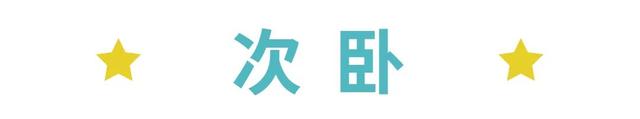 次卧